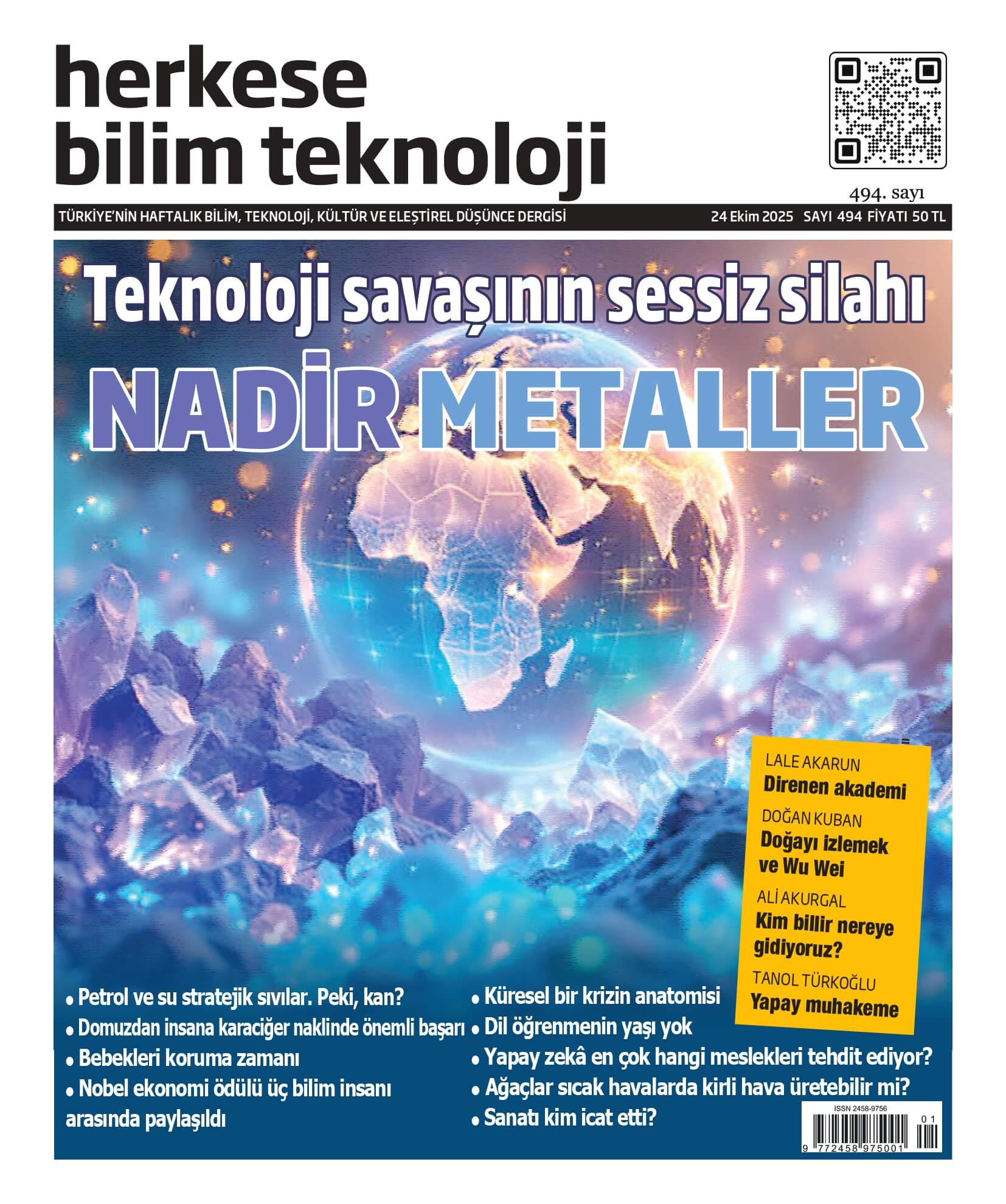 herkese
bilim teknoloji

494. sayı

TÜRKİYE'NİN HAFTALIK BİLİM, TEKNOLOJİ, KÜLTÜR VE ELEŞTİREL DÜŞÜNCE DERGİSİ

24 Ekim 2025 SAYI 494 FİYATI 50 TL

Teknoloji savaşının sessiz silahı

NADİR METALLER

LALE AKARUN
Direnen akademi

DOĞAN KUBAN
Doğayı izlemek ve Wu Wei

ALİ AKURGAL
Kim billir nereye gidiyoruz?

TANOL TÜRKOĞLU
Yapay muhakeme

• Petrol ve su stratejik sıvılar. Peki, kan?
• Domuzdan insana karaciğer naklinde önemli başarı
• Bebekleri koruma zamanı
• Nobel ekonomi ödülü üç bilim insanı arasında paylaşıldı

• Küresel bir krizin anatomisi
• Dil öğrenmenin yaşı yok
• Yapay zekâ en çok hangi meslekleri tehdit ediyor?
• Ağaçlar sıcak havalarda kirli hava üretebilir mi?
• Sanatı kim icat etti?

ISSN 2458-9756
01
9 772458 975001